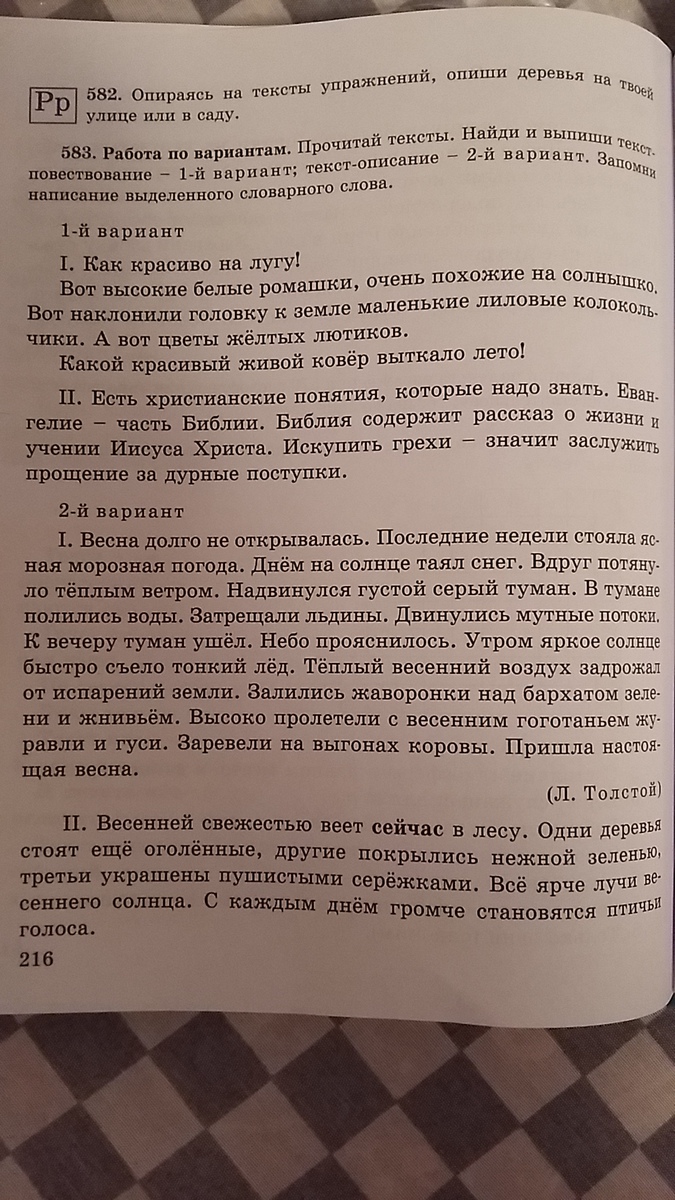 Рр 582. Опираясь на тексты упражнений, опиши деревья на твоей улице или в саду.

583. Работа по вариантам. Прочитай тексты. Найди и выпиши текст-повествование – 1-й вариант; текст-описание – 2-й вариант. Запомни написание выделенного словарного слова.

1-й вариант

I. Как красиво на лугу!
Вот высокие белые ромашки, очень похожие на солнышко. Вот наклонили головку к земле маленькие лиловые колокольчики. А вот цветы жёлтых лютиков.
Какой красивый живой ковёр выткало лето!

II. Есть христианские понятия, которые надо знать. Евангелие – часть Библии. Библия содержит рассказ о жизни и учении Иисуса Христа. Искупить грехи – значит заслужить прощение за дурные поступки.

2-й вариант

I. Весна долго не открывалась. Последние недели стояла ясная морозная погода. Днём на солнце таял снег. Вдруг потянуло тёплым ветром. Надвинулся густой серый туман. В тумане полились воды. Затрещали льдины. Двинулись мутные потоки. К вечеру туман ушёл. Небо прояснилось. Утром яркое солнце быстро съело тонкий лёд. Тёплый весенний воздух задрожал от испарений земли. Залились жаворонки над бархатом зелени и жнивьём. Высоко пролетели с весенним гоготаньем журавли и гуси. Заревели на выгонах коровы. Пришла настоящая весна.

(Л. Толстой)

II. Весенней свежестью веет сейчас в лесу. Одни деревья стоят ещё оголённые, другие покрылись нежной зеленью, третьи украшены пушистыми серёжками. Всё ярче лучи весеннего солнца. С каждым днём громче становятся птичьи голоса.

216